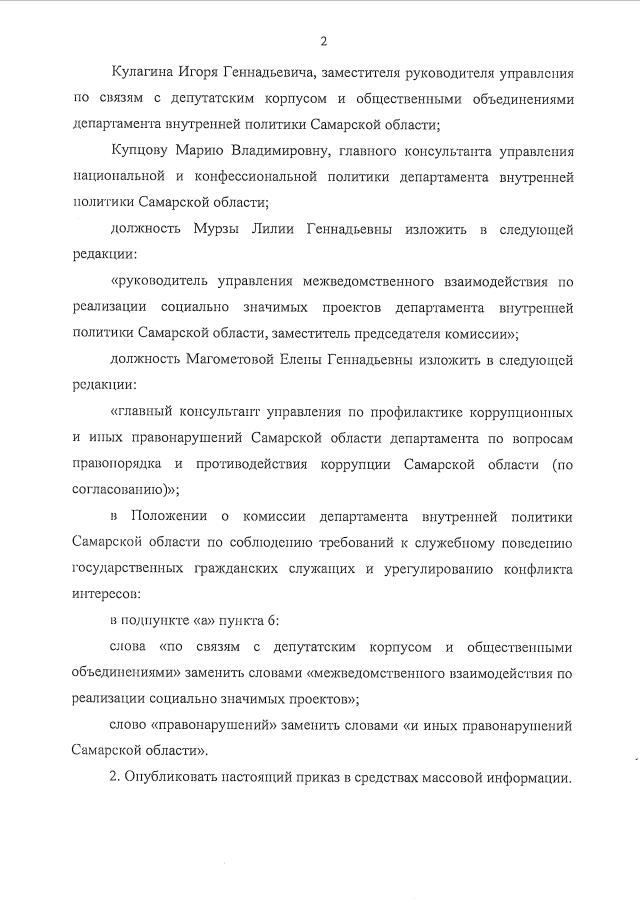 2

Кулагина Игоря Геннадьевича, заместителя руководителя управления по связям с депутатским корпусом и общественными объединениями департамента внутренней политики Самарской области;

Купцову Марию Владимировну, главного консультанта управления национальной и конфессиональной политики департамента внутренней политики Самарской области;

должность Мурзы Лилии Геннадьевны изложить в следующей редакции:

«руководитель управления межведомственного взаимодействия по реализации социально значимых проектов департамента внутренней политики Самарской области, заместитель председателя комиссии»;

должность Магометовой Елены Геннадьевны изложить в следующей редакции:

«главный консультант управления по профилактике коррупционных и иных правонарушений Самарской области департамента по вопросам правопорядка и противодействия коррупции Самарской области (по согласованию)»;

в Положении о комиссии департамента внутренней политики Самарской области по соблюдению требований к служебному поведению государственных гражданских служащих и урегулированию конфликта интересов:

в подпункте «а» пункта 6:

слова «по связям с депутатским корпусом и общественными объединениями» заменить словами «межведомственного взаимодействия по реализации социально значимых проектов»;

слово «правонарушений» заменить словами «и иных правонарушений Самарской области».

2. Опубликовать настоящий приказ в средствах массовой информации.